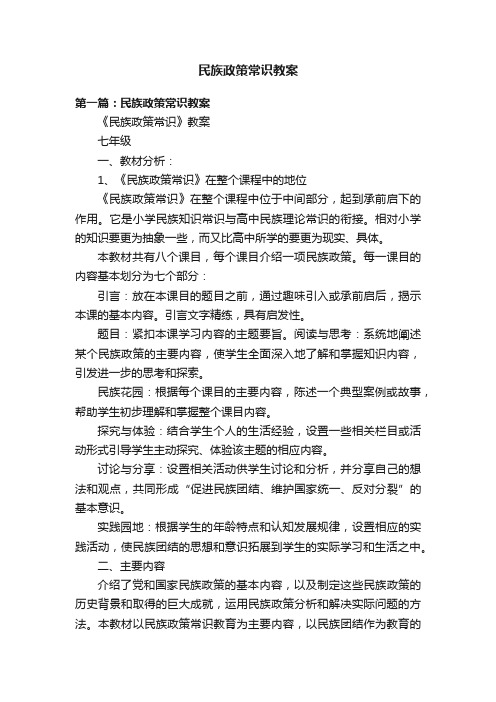 民族政策常识教案

第一篇：民族政策常识教案

《民族政策常识》教案

七年级

一、教材分析：

1、《民族政策常识》在整个课程中的地位

《民族政策常识》在整个课程中位于中间部分，起到承前启下的作用。它是小学民族知识常识与高中民族理论常识的衔接。相对小学的知识要更为抽象一些，而又比高中所学的要更为现实、具体。

本教材共有八个课目，每个课目介绍一项民族政策。每一课目的内容基本划分为七个部分：

引言：放在本课目的题目之前，通过趣味引入或承前启后，揭示本课的基本内容。引言文字精练，具有启发性。

题目：紧扣本课学习内容的主题要旨。阅读与思考：系统地阐述某个民族政策的主要内容，使学生全面深入地了解和掌握知识内容，引发进一步的思考和探索。

民族花园：根据每个课目的主要内容，陈述一个典型案例或故事，帮助学生初步理解和掌握整个课目内容。

探究与体验：结合学生个人的生活经验，设置一些相关栏目或活动形式引导学生主动探究、体验该主题的相应内容。

讨论与分享：设置相关活动供学生讨论和分析，并分享自己的想法和观点，共同形成“促进民族团结、维护国家统一、反对分裂”的基本意识。

实践园地：根据学生的年龄特点和认知发展规律，设置相应的实践活动，使民族团结的思想和意识拓展到学生的实际学习和生活之中。

二、主要内容

介绍了党和国家民族政策的基本内容，以及制定这些民族政策的历史背景和取得的巨大成就，运用民族政策分析和解决实际问题的方法。本教材以民族政策常识教育为主要内容，以民族团结作为教育的